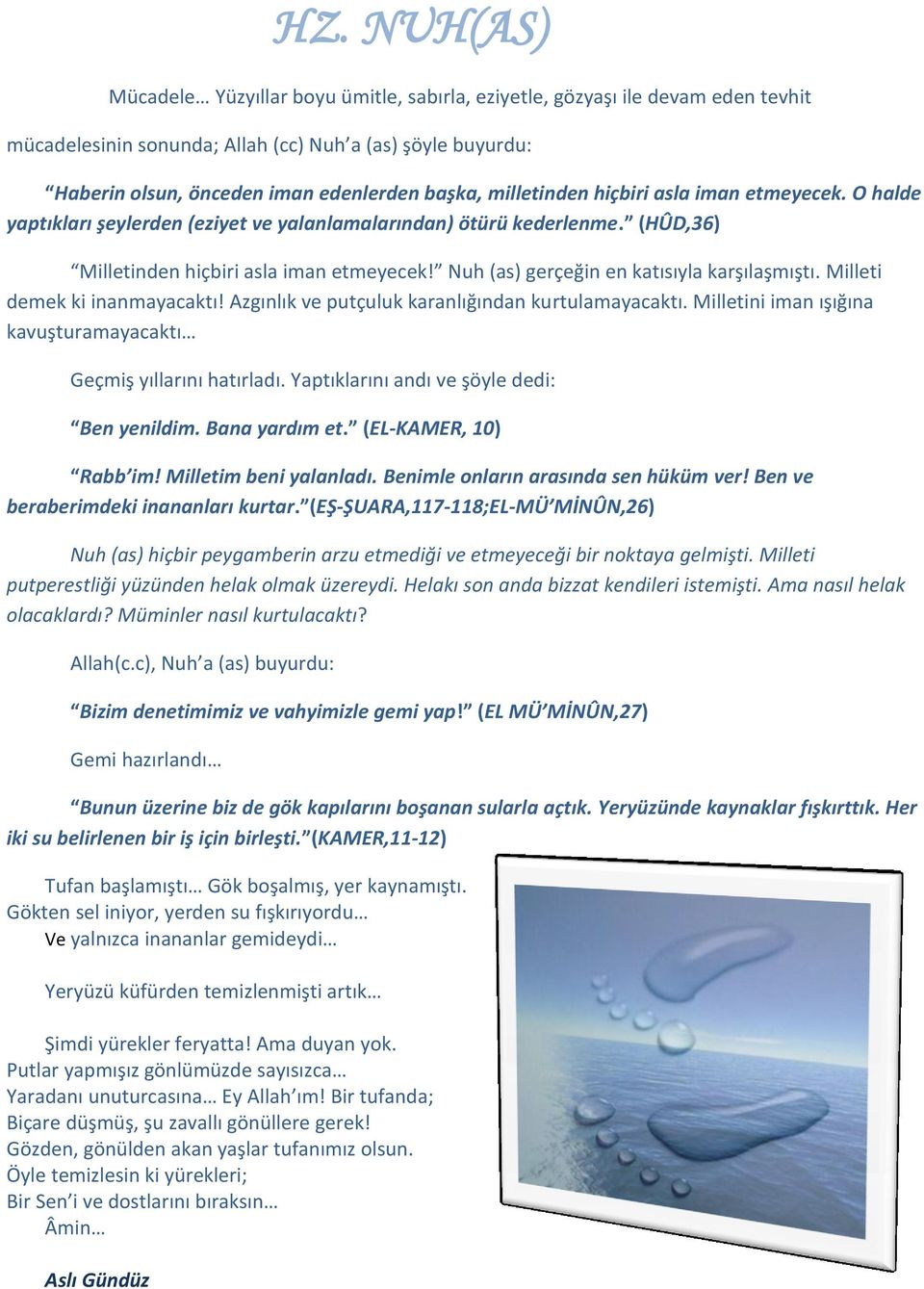 HZ. NUH(AS)

Mücadele… Yüzyıllar boyu ümitle, sabırla, eziyetle, gözyaşı ile devam eden tevhit mücadelesinin sonunda; Allah (cc) Nuh'a (as) şöyle buyurdu:

"Haberin olsun, önceden iman edenlerden başka, milletinden hiçbiri asla iman etmeyecek. O halde yaptıkları şeylerden (eziyet ve yalanlamalarından) ötürü kederlenme." (HÛD,36)

"Milletinden hiçbiri asla iman etmeyecek!" Nuh (as) gerçeğin en katısıyla karşılaşmıştı. Milleti demek ki inanmayacaktı! Azgınlık ve putçuluk karanlığından kurtulamayacaktı. Milletini iman ışığına kavuşturamayacaktı…

Geçmiş yıllarını hatırladı. Yaptıklarını andı ve şöyle dedi:

"Ben yenildim. Bana yardım et." (EL-KAMER, 10)

"Rabb'im! Milletim beni yalanladı. Benimle onların arasında sen hüküm ver! Ben ve beraberimdeki inananları kurtar."(EŞ-ŞUARA,117-118;EL-MÜ'MİNÛN,26)

Nuh (as) hiçbir peygamberin arzu etmediği ve etmeyeceği bir noktaya gelmişti. Milleti putperestliği yüzünden helak olmak üzereydi. Helakı son anda bizzat kendileri istemişti. Ama nasıl helak olacaklardı? Müminler nasıl kurtulacaktı?

Allah(c.c), Nuh'a (as) buyurdu:

"Bizim denetimimiz ve vahyimizle gemi yap!" (EL MÜ'MİNÛN,27)

Gemi hazırlandı…

"Bunun üzerine biz de gök kapılarını boşanan sularla açtık. Yeryüzünde kaynaklar fışkırttık. Her iki su belirlenen bir iş için birleşti."(KAMER,11-12)

Tufan başlamıştı… Gök boşalmış, yer kaynamıştı.
Gökten sel iniyor, yerden su fışkırıyordu…
Ve yalnızca inananlar gemideydi…

Yeryüzü küfürden temizlenmişti artık…

Şimdi yürekler feryatta! Ama duyan yok.
Putlar yapmışız gönlümüzde sayısızca…
Yaradanı unuturcasına… Ey Allah'ım! Bir tufanda;
Biçare düşmüş, şu zavallı gönüllere gerek!
Gözden, gönülden akan yaşlar tufanımız olsun.
Öyle temizlesin ki yürekleri;
Bir Sen'i ve dostlarını bıraksın…
Âmin…

Aslı Gündüz